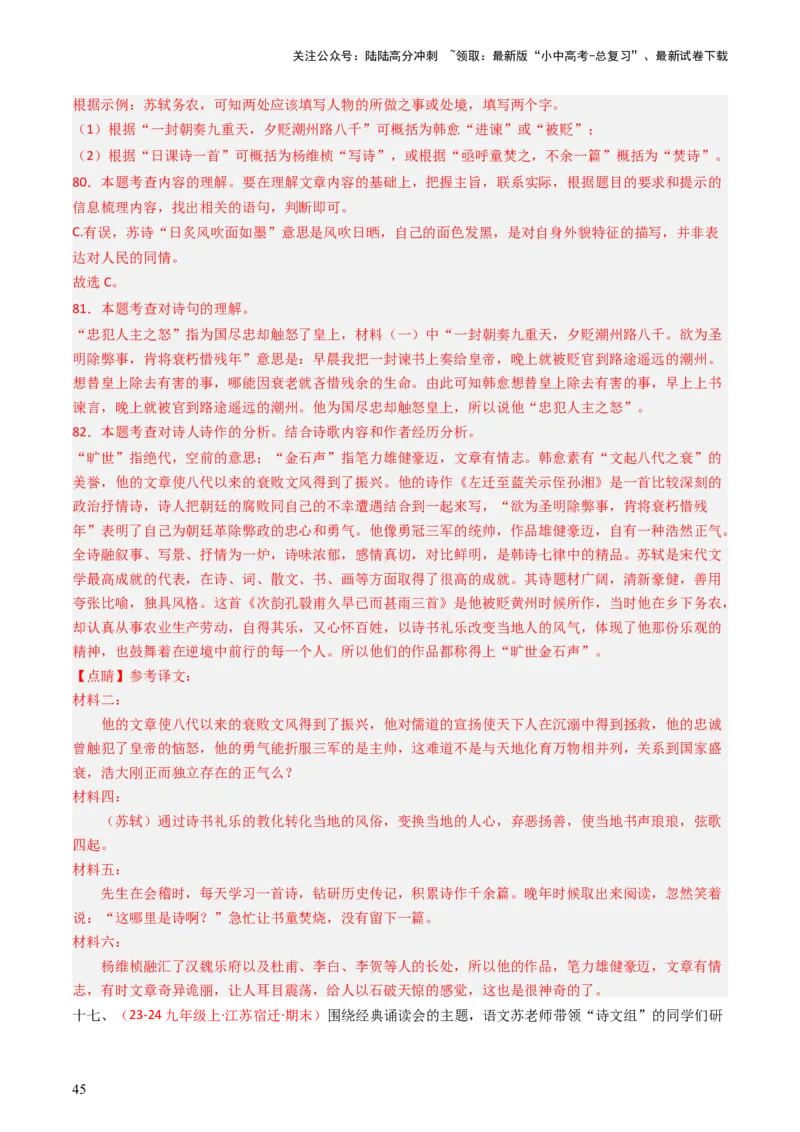 关注公众号：陆陆高分冲刺 ~领取：最新版“小中高考-总复习”、最新试卷下载

根据示例：苏轼务农，可知两处应该填写人物的所做之事或处境，填写两个字。

（1）根据“一封朝奏九重天，夕贬潮州路八千”可概括为韩愈“进谏”或“被贬”；

（2）根据“日课诗一首”可概括为杨维桢“写诗”，或根据“亟呼童焚之，不余一篇”概括为“焚诗”。

80．本题考查内容的理解。要在理解文章内容的基础上，把握主旨，联系实际，根据题目的要求和提示的信息梳理内容，找出相关的语句，判断即可。

C.有误，苏诗“日炙风吹面如墨”意思是风吹日晒，自己的面色发黑，是对自身外貌特征的描写，并非表达对人民的同情。

故选 C。

81．本题考查对诗句的理解。

“忠犯人主之怒”指为国尽忠却触怒了皇上，材料（一）中“一封朝奏九重天，夕贬潮州路八千。欲为圣明除弊事，肯将衰朽惜残年”意思是：早晨我把一封谏书上奏给皇帝，晚上就被贬官到路途遥远的潮州。想替皇上除去有害的事，哪能因衰老就吝惜残余的生命。由此可知韩愈想替皇上除去有害的事，早上上书谏言，晚上就被官到路途遥远的潮州。他为国尽忠却触怒皇上，所以说他“忠犯人主之怒”。

82．本题考查对诗人诗作的分析。结合诗歌内容和作者经历分析。

“旷世”指绝代，空前的意思；“金石声”指笔力雄健豪迈，文章有情志。韩愈素有“文起八代之衰”的美誉，他的文章使八代以来的衰败文风得到了振兴。他的诗作《左迁至蓝关示侄孙湘》是一首比较深刻的政治抒情诗，诗人把朝廷的腐败同自己的不幸遭遇结合到一起来写，“欲为圣明除弊事，肯将衰朽惜残年”表明了自己为朝廷革除弊政的忠心和勇气。他像勇冠三军的统帅，作品雄健豪迈，自有一种浩然正气。全诗融叙事、写景、抒情为一炉，诗味浓郁，感情真切，对比鲜明，是韩诗七律中的精品。苏轼是宋代文学最高成就的代表，在诗、词、散文、书、画等方面取得了很高的成就。其诗题材广阔，清新豪健，善用夸张比喻，独具风格。这首《次韵孔毅甫久旱已而甚雨三首》是他被贬黄州时候所作，当时他在乡下务农，却认真从事农业生产劳动，自得其乐，又心怀百姓，以诗书礼乐改变当地人的风气，体现了他那份乐观的精神，也鼓舞着在逆境中前行的每一个人。所以他们的作品都称得上“旷世金石声”。

【点睛】参考译文：

材料二：

他的文章使八代以来的衰败文风得到了振兴，他对儒道的宣扬使天下人在沉溺中得到拯救，他的忠诚曾触犯了皇帝的恼怒，他的勇气能折服三军的主帅，这难道不是与天地化育万物相并列，关系到国家盛衰，浩大刚正而独立存在的正气么？

材料四：

（苏轼）通过诗书礼乐的教化转化当地的风俗，变换当地的人心，弃恶扬善，使当地书声琅琅，弦歌四起。

材料五：

先生在会稽时，每天学习一首诗，钻研历史传记，积累诗作千余篇。晚年时候取出来阅读，忽然笑着说：“这哪里是诗啊？”急忙让书童焚烧，没有留下一篇。

材料六：

杨维桢融汇了汉魏乐府以及杜甫、李白、李贺等人的长处，所以他的作品，笔力雄健豪迈，文章有情志，有时文章奇异诡丽，让人耳目震荡，给人以石破天惊的感觉，这也是很神奇的了。

十七、（23-24 九年级上·江苏宿迁·期末）围绕经典诵读会的主题，语文苏老师带领“诗文组”的同学们研

45